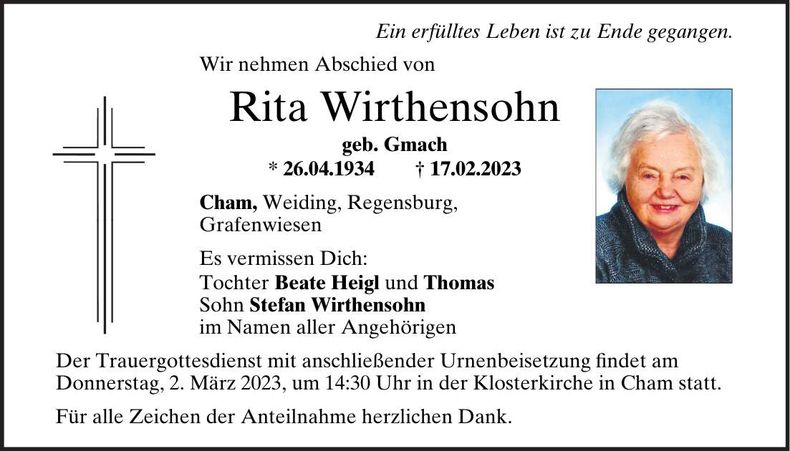 Ein erfülltes Leben ist zu Ende gegangen.

Wir nehmen Abschied von

Rita Wirthensohn

geb. Gmach

* 26.04.1934 † 17.02.2023

Cham, Weiding, Regensburg, Grafenwiesen

Es vermissen Dich:
Tochter Beate Heigl und Thomas
Sohn Stefan Wirthensohn
im Namen aller Angehörigen

Der Trauergottesdienst mit anschließender Urnenbeisetzung findet am Donnerstag, 2. März 2023, um 14:30 Uhr in der Klosterkirche in Cham statt.

Für alle Zeichen der Anteilnahme herzlichen Dank.